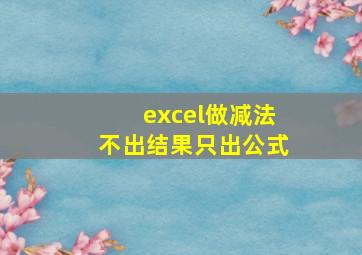 excel做减法
不出结果只出公式